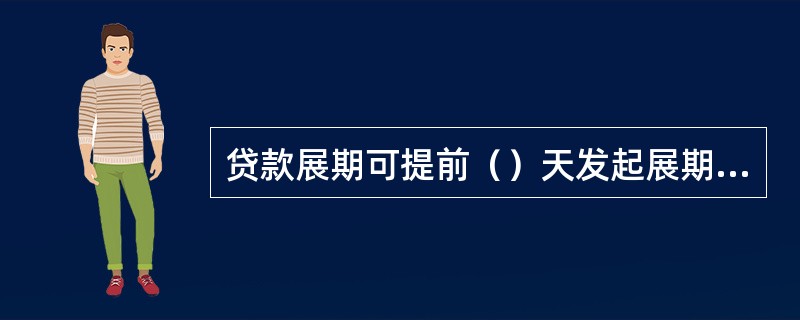 贷款展期可提前（）天发起展期...